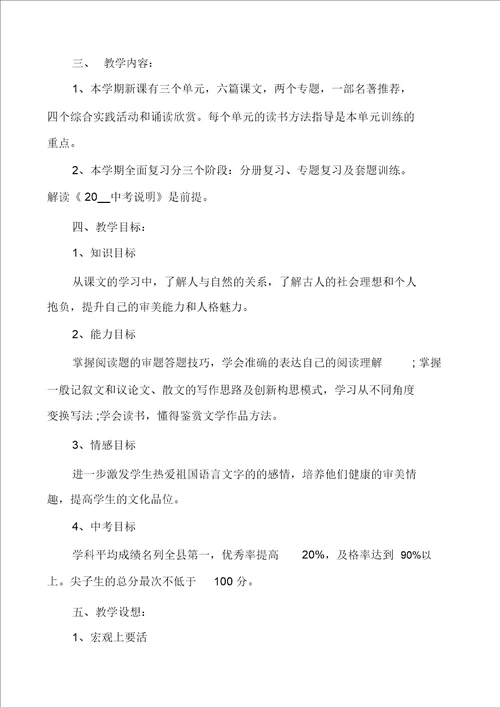 三、 教学内容：

1、本学期新课有三个单元，六篇课文，两个专题，一部名著推荐，四个综合实践活动和诵读欣赏。每个单元的读书方法指导是本单元训练的重点。

2、本学期全面复习分三个阶段：分册复习、专题复习及套题训练。解读《 20__中考说明》是前提。

四、教学目标：

1、知识目标

从课文的学习中，了解人与自然的关系，了解古人的社会理想和个人抱负，提升自己的审美能力和人格魅力。

2、能力目标

掌握阅读题的审题答题技巧，学会准确的表达自己的阅读理解 ；掌握一般记叙文和议论文、散文的写作思路及创新构思模式，学习从不同角度变换写法 ;学会读书，懂得鉴赏文学作品方法。

3、情感目标

进一步激发学生热爱祖国语言文字的的感情，培养他们健康的审美情趣，提高学生的文化品位。

4、中考目标

学科平均成绩名列全县第一，优秀率提高 20%，及格率达到 90%以上。尖子生的总分最次不低于 100 分。

五、教学设想：

1、宏观上要活